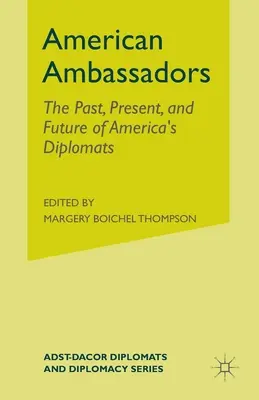 American Ambassadors

The Past, Present, and Future of America's Diplomats

EDITED BY
MARGERY BOICHEL THOMPSON

ADST-DACOR DIPLOMATS AND DIPLOMACY SERIES